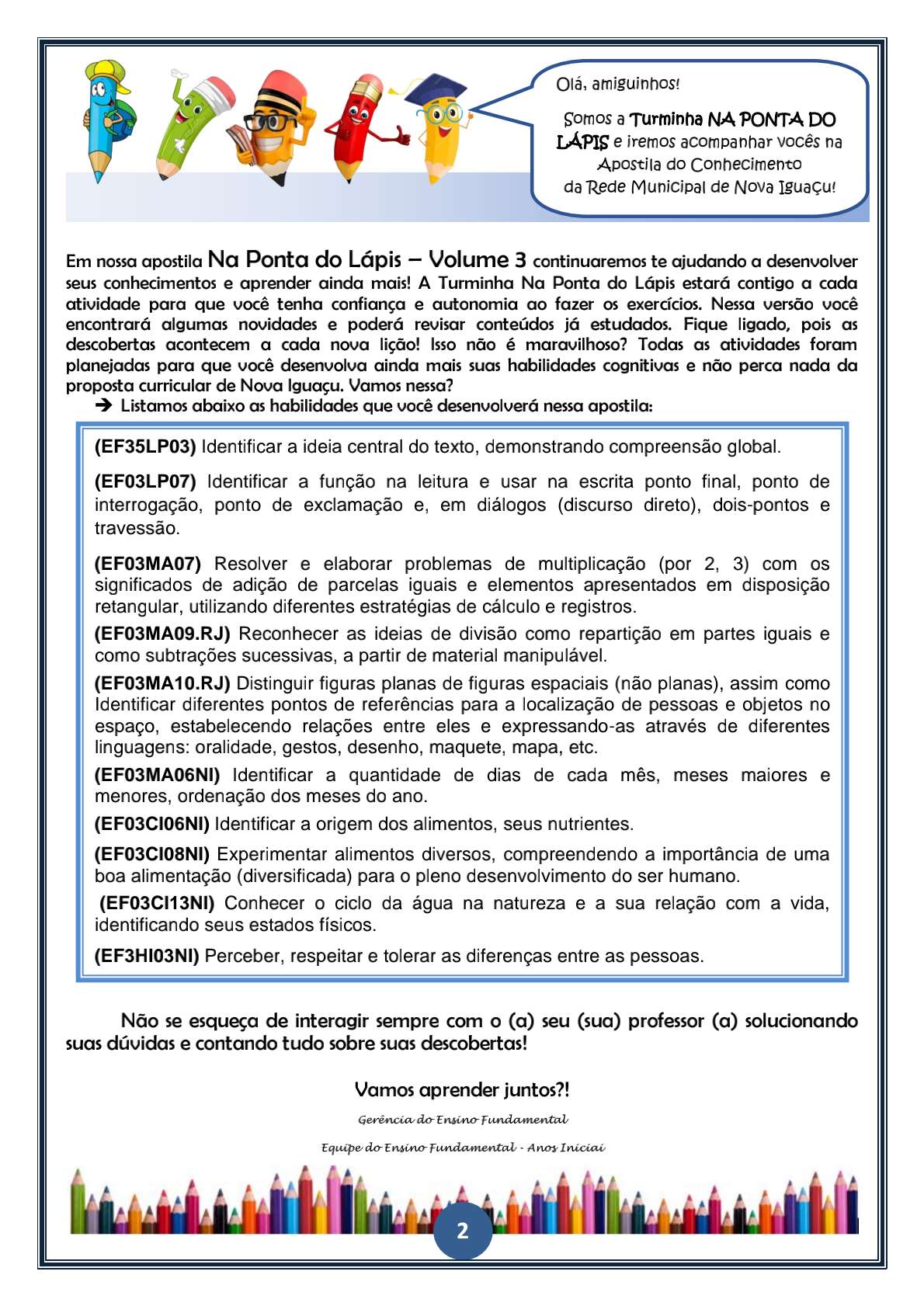 Olá, amiguinhos!

Somos a Turminha NA PONTA DO LÁPIS e iremos acompanhar vocês na Apostila do Conhecimento da Rede Municipal de Nova Iguaçu!

Em nossa apostila Na Ponta do Lápis – Volume 3 continuaremos te ajudando a desenvolver seus conhecimentos e aprender ainda mais! A Turminha Na Ponta do Lápis estará contigo a cada atividade para que você tenha confiança e autonomia ao fazer os exercícios. Nessa versão você encontrará algumas novidades e poderá revisar conteúdos já estudados. Fique ligado, pois as descobertas acontecem a cada nova lição! Isso não é maravilhoso? Todas as atividades foram planejadas para que você desenvolva ainda mais suas habilidades cognitivas e não perca nada da proposta curricular de Nova Iguaçu. Vamos nessa?

➔ Listamos abaixo as habilidades que você desenvolverá nessa apostila:

(EF35LP03) Identificar a ideia central do texto, demonstrando compreensão global.

(EF03LP07) Identificar a função na leitura e usar na escrita ponto final, ponto de interrogação, ponto de exclamação e, em diálogos (discurso direto), dois-pontos e travessão.

(EF03MA07) Resolver e elaborar problemas de multiplicação (por 2, 3) com os significados de adição de parcelas iguais e elementos apresentados em disposição retangular, utilizando diferentes estratégias de cálculo e registros.

(EF03MA09.RJ) Reconhecer as ideias de divisão como repartição em partes iguais e como subtrações sucessivas, a partir de material manipulável.

(EF03MA10.RJ) Distinguir figuras planas de figuras espaciais (não planas), assim como Identificar diferentes pontos de referências para a localização de pessoas e objetos no espaço, estabelecendo relações entre eles e expressando-as através de diferentes linguagens: oralidade, gestos, desenho, maquete, mapa, etc.

(EF03MA06NI) Identificar a quantidade de dias de cada mês, meses maiores e menores, ordenação dos meses do ano.

(EF03CI06NI) Identificar a origem dos alimentos, seus nutrientes.

(EF03CI08NI) Experimentar alimentos diversos, compreendendo a importância de uma boa alimentação (diversificada) para o pleno desenvolvimento do ser humano.

(EF03CI13NI) Conhecer o ciclo da água na natureza e a sua relação com a vida, identificando seus estados físicos.

(EF3HI03NI) Perceber, respeitar e tolerar as diferenças entre as pessoas.

Não se esqueça de interagir sempre com o (a) seu (sua) professor (a) solucionando suas dúvidas e contando tudo sobre suas descobertas!

Vamos aprender juntos?!

Gerência do Ensino Fundamental

Equipe do Ensino Fundamental - Anos Iniciai

2